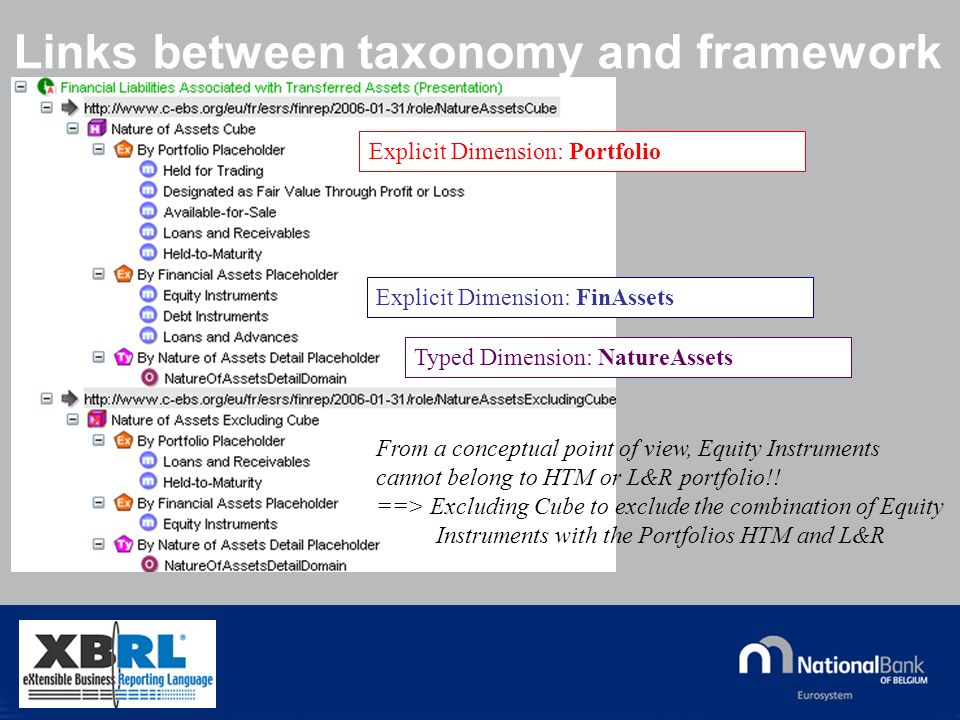 Links between taxonomy and framework

Financial Liabilities Associated with Transferred Assets (Presentation)
http://www.c-ebs.org/eu/fr/esrs/finrep/2006-01-31/role/NatureAssetsCube
Nature of Assets Cube
By Portfolio Placeholder
Held for Trading
Designated as Fair Value Through Profit or Loss
Available-for-Sale
Loans and Receivables
Held-to-Maturity
By Financial Assets Placeholder
Equity Instruments
Debt Instruments
Loans and Advances
By Nature of Assets Detail Placeholder
NatureOfAssetsDetailDomain
http://www.c-ebs.org/eu/fr/esrs/finrep/2006-01-31/role/NatureAssetsExcludingCube
Nature of Assets Excluding Cube
By Portfolio Placeholder
Loans and Receivables
Held-to-Maturity
By Financial Assets Placeholder
Equity Instruments
By Nature of Assets Detail Placeholder
NatureOfAssetsDetailDomain

Explicit Dimension: Portfolio

Explicit Dimension: FinAssets

Typed Dimension: NatureAssets

From a conceptual point of view, Equity Instruments cannot belong to HTM or L&R portfolio!!
==> Excluding Cube to exclude the combination of Equity Instruments with the Portfolios HTM and L&R

XBRL
eXtensible Business Reporting Language

NationalBank OF BELGIUM
Eurosystem